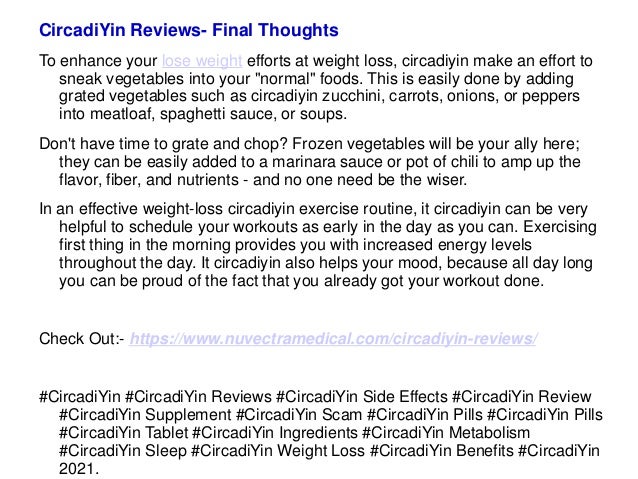 CircadiYin Reviews- Final Thoughts

To enhance your lose weight efforts at weight loss, circadiyin make an effort to sneak vegetables into your "normal" foods. This is easily done by adding grated vegetables such as circadiyin zucchini, carrots, onions, or peppers into meatloaf, spaghetti sauce, or soups.

Don't have time to grate and chop? Frozen vegetables will be your ally here; they can be easily added to a marinara sauce or pot of chili to amp up the flavor, fiber, and nutrients - and no one need be the wiser.

In an effective weight-loss circadiyin exercise routine, it circadiyin can be very helpful to schedule your workouts as early in the day as you can. Exercising first thing in the morning provides you with increased energy levels throughout the day. It circadiyin also helps your mood, because all day long you can be proud of the fact that you already got your workout done.

Check Out:- https://www.nuvectramedical.com/circadiyin-reviews/

#CircadiYin #CircadiYin Reviews #CircadiYin Side Effects #CircadiYin Review #CircadiYin Supplement #CircadiYin Scam #CircadiYin Pills #CircadiYin Pills #CircadiYin Tablet #CircadiYin Ingredients #CircadiYin Metabolism #CircadiYin Sleep #CircadiYin Weight Loss #CircadiYin Benefits #CircadiYin 2021.